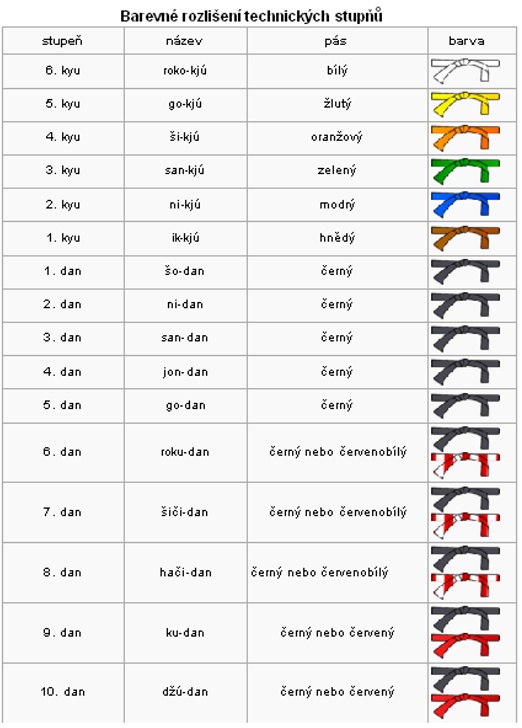 Barevné rozlišení technických stupňů

| stupeň | název | pás | barva |
|---|---|---|---|
| 6. kyu | roko-kjú | bílý | |
| 5. kyu | go-kjú | žlutý | |
| 4. kyu | ši-kjú | oranžový | |
| 3. kyu | san-kjú | zelený | |
| 2. kyu | ni-kjú | modrý | |
| 1. kyu | ik-kjú | hnědý | |
| 1. dan | šo-dan | černý | |
| 2. dan | ni-dan | černý | |
| 3. dan | san-dan | černý | |
| 4. dan | jon-dan | černý | |
| 5. dan | go-dan | černý | |
| 6. dan | roku-dan | černý nebo červenobílý | |
| 7. dan | šiči-dan | černý nebo červenobílý | |
| 8. dan | hači-dan | černý nebo červenobílý | |
| 9. dan | ku-dan | černý nebo červený | |
| 10. dan | džú-dan | černý nebo červený | |